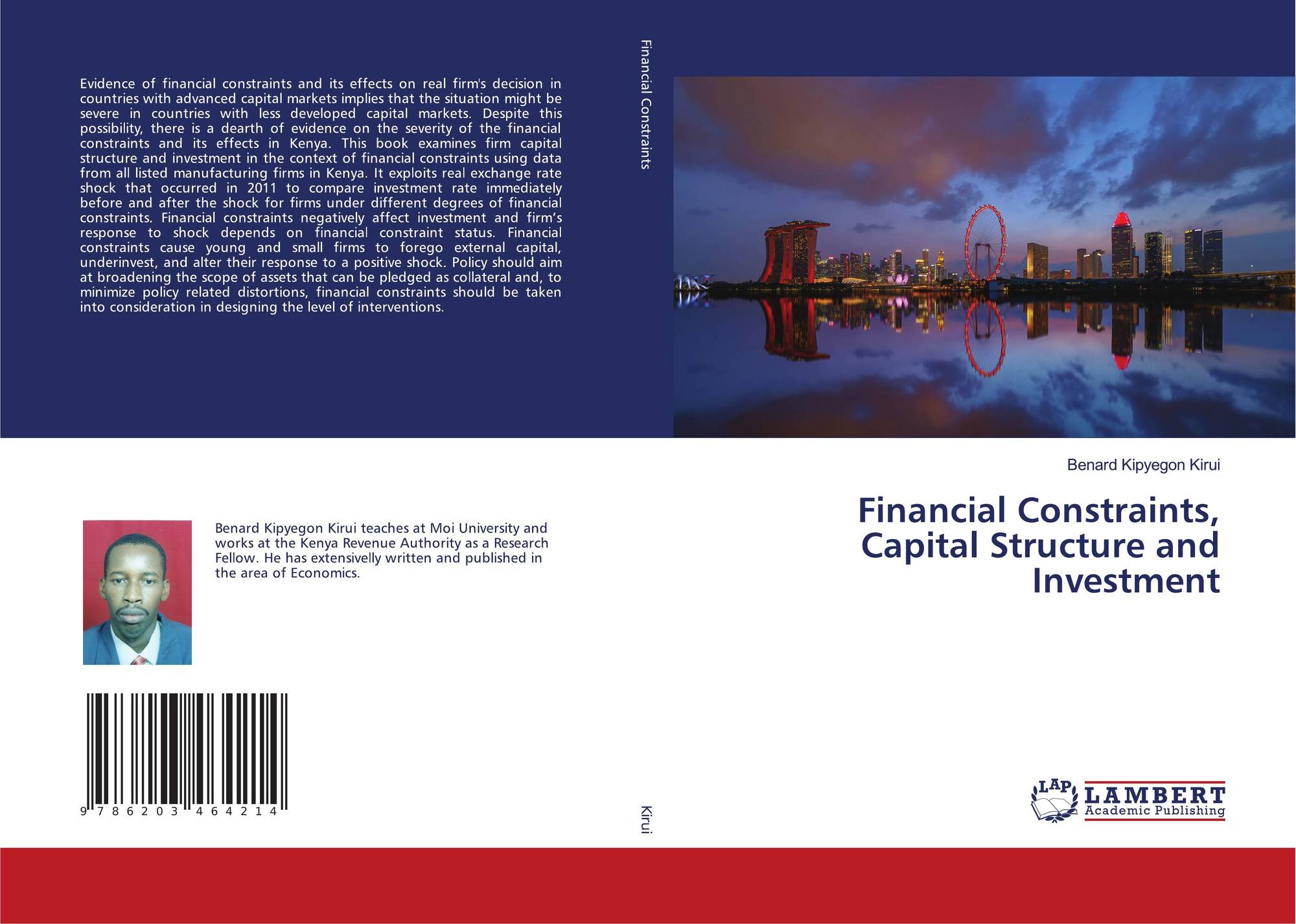 Evidence of financial constraints and its effects on real firm's decision in countries with advanced capital markets implies that the situation might be severe in countries with less developed capital markets. Despite this possibility, there is a dearth of evidence on the severity of the financial constraints and its effects in Kenya. This book examines firm capital structure and investment in the context of financial constraints using data from all listed manufacturing firms in Kenya. It exploits real exchange rate shock that occurred in 2011 to compare investment rate immediately before and after the shock for firms under different degrees of financial constraints. Financial constraints negatively affect investment and firm's response to shock depends on financial constraint status. Financial constraints cause young and small firms to forego external capital, underinvest, and alter their response to a positive shock. Policy should aim at broadening the scope of assets that can be pledged as collateral and, to minimize policy related distortions, financial constraints should be taken into consideration in designing the level of interventions.

Benard Kipyegon Kirui teaches at Moi University and works at the Kenya Revenue Authority as a Research Fellow. He has extensivelly written and published in the area of Economics.

9 786203 464214

Financial Constraints

Kirui

Benard Kipyegon Kirui

Financial Constraints, Capital Structure and Investment

LAP LAMBERT Academic Publishing